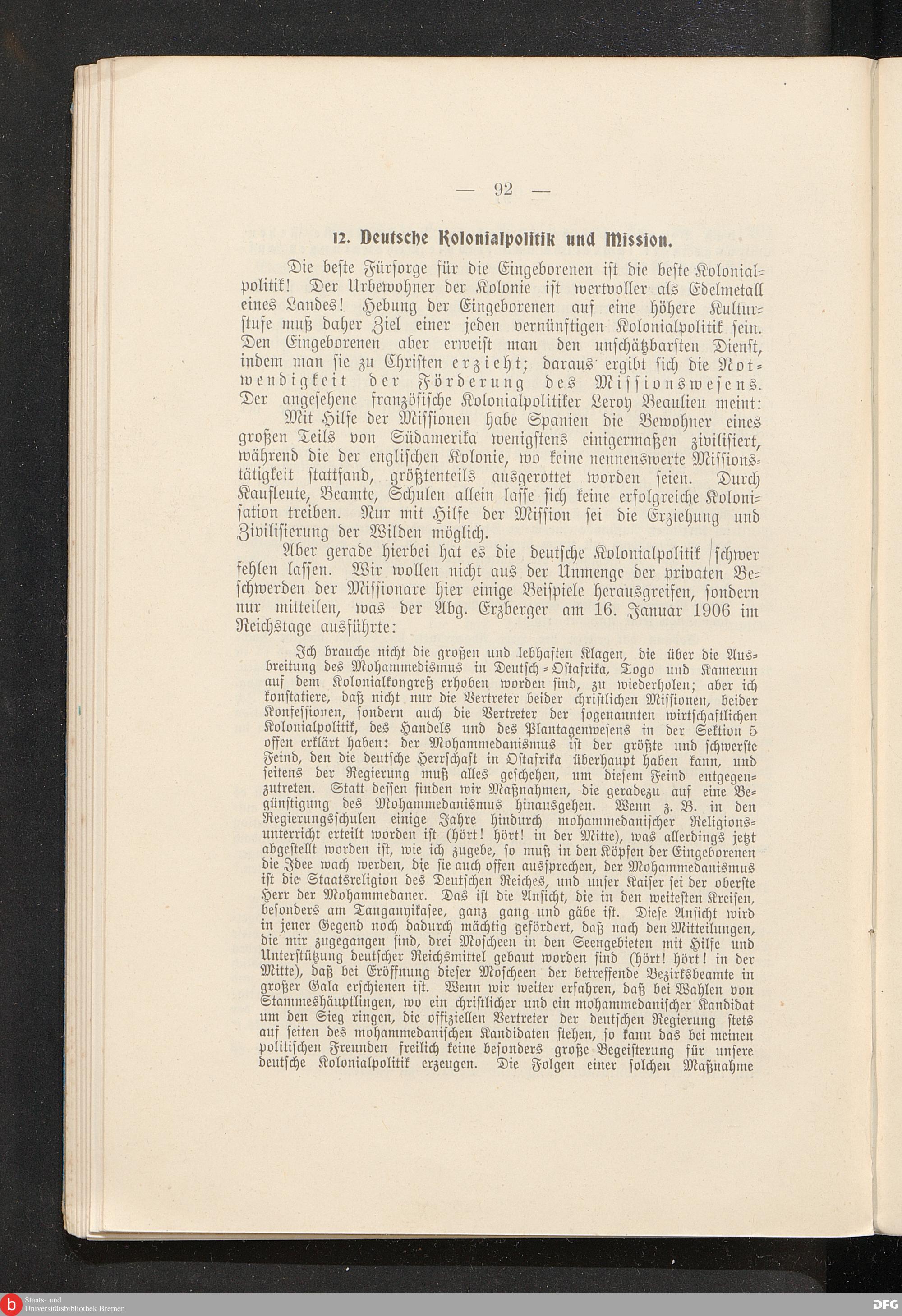 — 92 —

12. Deutsche Kolonialpolitik und Mission.

Die beste Fürsorge für die Eingeborenen ist die beste Kolonialpolitik! Der Urbewohner der Kolonie ist wertvoller als Edelmetall eines Landes! Hebung der Eingeborenen auf eine höhere Kulturstufe muß daher Ziel einer jeden vernünftigen Kolonialpolitik sein. Den Eingeborenen aber erweist man den unschätzbarsten Dienst, indem man sie zu Christen erzieht; daraus ergibt sich die Notwendigkeit der Förderung des Missionswesens. Der angesehene französische Kolonialpolitiker Leroy Beaulieu meint:

Mit Hilfe der Missionen habe Spanien die Bewohner eines großen Teils von Südamerika wenigstens einigermaßen zivilisiert, während die der englischen Kolonie, wo keine nennenswerte Missionstätigkeit stattfand, größtenteils ausgerottet worden seien. Durch Kaufleute, Beamte, Schulen allein lasse sich keine erfolgreiche Kolonisation treiben. Nur mit Hilfe der Mission sei die Erziehung und Zivilisierung der Wilden möglich.

Aber gerade hierbei hat es die deutsche Kolonialpolitik schwer fehlen lassen. Wir wollen nicht aus der Unmenge der privaten Beschwerden der Missionare hier einige Beispiele herausgreifen, sondern nur mitteilen, was der Abg. Erzberger am 16. Januar 1906 im Reichstage ausführte:

Ich brauche nicht die großen und lebhaften Klagen, die über die Ausbreitung des Mohammedismus in Deutsch-Ostafrika, Togo und Kamerun auf dem Kolonialkongreß erhoben worden sind, zu wiederholen; aber ich konstatiere, daß nicht nur die Vertreter beider christlichen Missionen, beider Konfessionen, sondern auch die Vertreter der sogenannten wirtschaftlichen Kolonialpolitik, des Handels und des Plantagenwesens in der Sektion 5 offen erklärt haben: der Mohammedanismus ist der größte und schwerste Feind, den die deutsche Herrschaft in Ostafrika überhaupt haben kann, und seitens der Regierung muß alles geschehen, um diesem Feind entgegenzutreten. Statt dessen finden wir Maßnahmen, die geradezu auf eine Begünstigung des Mohammedanismus hinausgehen. Wenn z. B. in den Regierungsschulen einige Jahre hindurch mohammedanischer Religionsunterricht erteilt worden ist (hört! hört! in der Mitte), was allerdings jetzt abgestellt worden ist, wie ich zugebe, so muß in den Köpfen der Eingeborenen die Idee wach werden, die sie auch offen aussprechen, der Mohammedanismus ist die Staatsreligion des Deutschen Reiches, und unser Kaiser sei der oberste Herr der Mohammedaner. Das ist die Ansicht, die in den weitesten Kreisen, besonders am Tanganyikasee, ganz gang und gäbe ist. Diese Ansicht wird in jener Gegend noch dadurch mächtig gefördert, daß nach den Mitteilungen, die mir zugegangen sind, drei Moscheen in den Seengebieten mit Hilfe und Unterstützung deutscher Reichsmittel gebaut worden sind (hört! hört! in der Mitte), daß bei Eröffnung dieser Moscheen der betreffende Bezirksbeamte in großer Gala erschienen ist. Wenn wir weiter erfahren, daß bei Wahlen von Stammeshäuptlingen, wo ein christlicher und ein mohammedanischer Kandidat um den Sieg ringen, die offiziellen Vertreter der deutschen Regierung stets auf seiten des mohammedanischen Kandidaten stehen, so kann das bei meinen politischen Freunden freilich keine besonders große Begeisterung für unsere deutsche Kolonialpolitik erzeugen. Die Folgen einer solchen Maßnahme

Staats- und Universitätsbibliothek Bremen
DFG